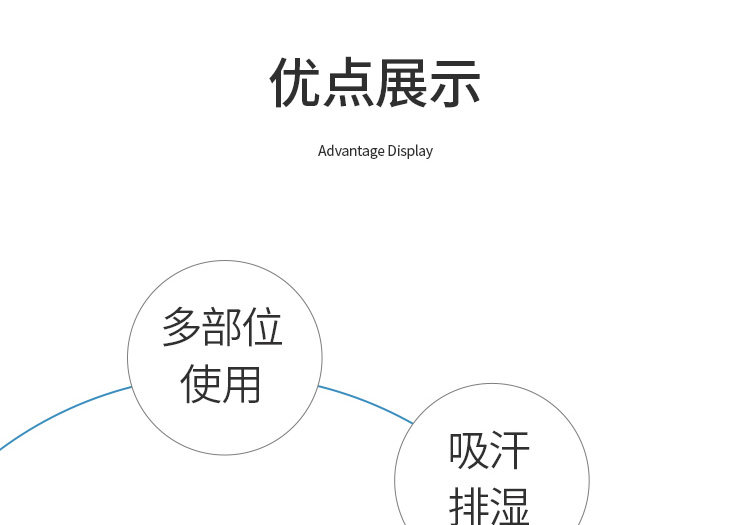 优点展示

Advantage Display

多部位
使用

吸汗
排湿